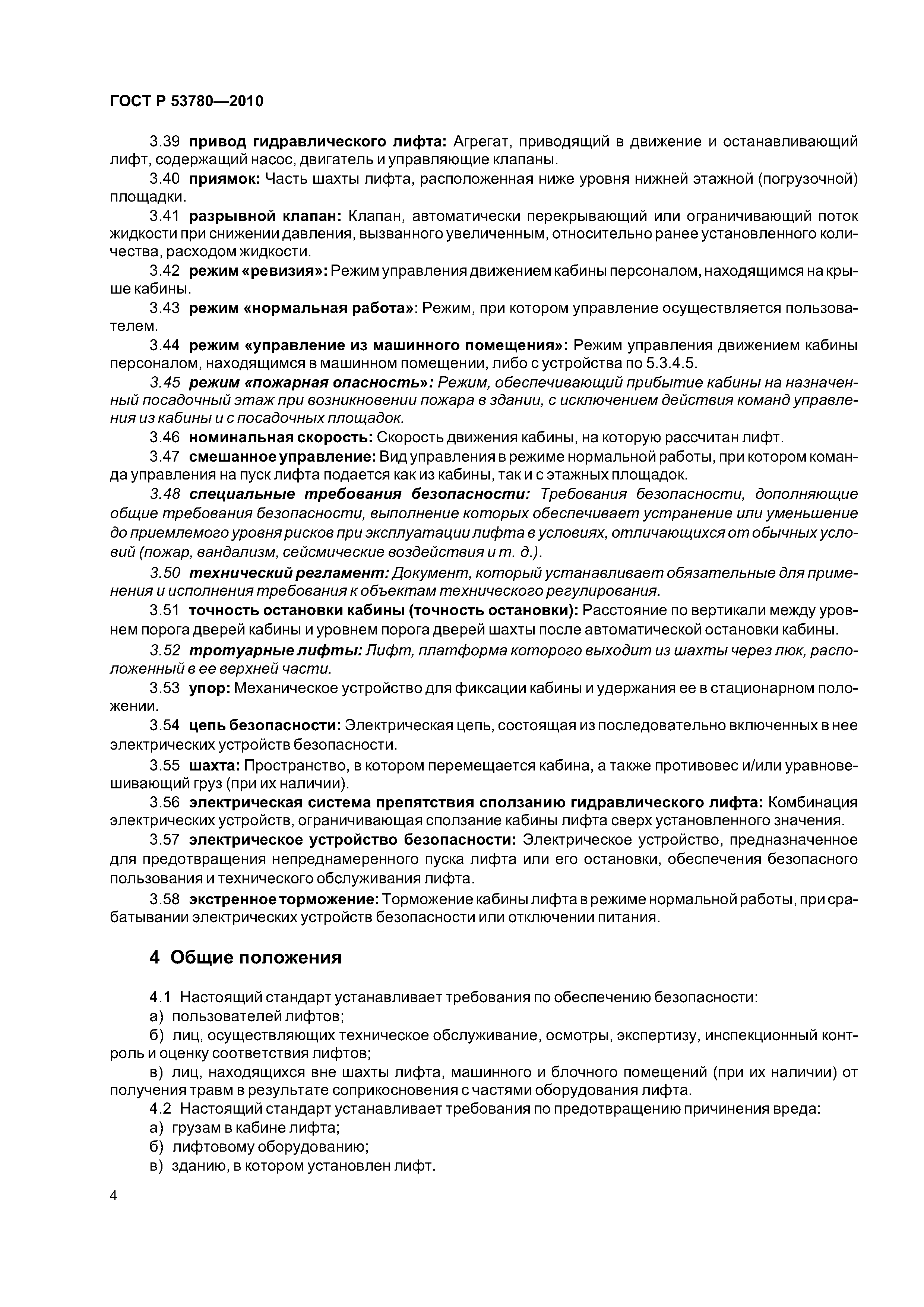 ГОСТ Р 53780—2010

3.39 привод гидравлического лифта: Агрегат, приводящий в движение и останавливающий лифт, содержащий насос, двигатель и управляющие клапаны.

3.40 приямок: Часть шахты лифта, расположенная ниже уровня нижней этажной (погрузочной) площадки.

3.41 разрывной клапан: Клапан, автоматически перекрывающий или ограничивающий поток жидкости при снижении давления, вызванного увеличенным, относительно ранее установленного количества, расходом жидкости.

3.42 режим «ревизия»: Режим управления движением кабины персоналом, находящимся на крыше кабины.

3.43 режим «нормальная работа»: Режим, при котором управление осуществляется пользователем.

3.44 режим «управление из машинного помещения»: Режим управления движением кабины персоналом, находящимся в машинном помещении, либо с устройства по 5.3.4.5.

3.45 режим «пожарная опасность»: Режим, обеспечивающий прибытие кабины на назначенный посадочный этаж при возникновении пожара в здании, с исключением действия команд управления из кабины и с посадочных площадок.

3.46 номинальная скорость: Скорость движения кабины, на которую рассчитан лифт.

3.47 смешанное управление: Вид управления в режиме нормальной работы, при котором команда управления на пуск лифта подается как из кабины, так и с этажных площадок.

3.48 специальные требования безопасности: Требования безопасности, дополняющие общие требования безопасности, выполнение которых обеспечивает устранение или уменьшение до приемлемого уровня рисков при эксплуатации лифта в условиях, отличающихся от обычных условий (пожар, вандализм, сейсмические воздействия и т. д.).

3.50 технический регламент: Документ, который устанавливает обязательные для применения и исполнения требования к объектам технического регулирования.

3.51 точность остановки кабины (точность остановки): Расстояние по вертикали между уровнем порога дверей кабины и уровнем порога дверей шахты после автоматической остановки кабины.

3.52 тротуарные лифты: Лифт, платформа которого выходит из шахты через люк, расположенный в ее верхней части.

3.53 упор: Механическое устройство для фиксации кабины и удержания ее в стационарном положении.

3.54 цепь безопасности: Электрическая цепь, состоящая из последовательно включенных в нее электрических устройств безопасности.

3.55 шахта: Пространство, в котором перемещается кабина, а также противовес и/или уравновешивающий груз (при их наличии).

3.56 электрическая система препятствия сползанию гидравлического лифта: Комбинация электрических устройств, ограничивающая сползание кабины лифта сверх установленного значения.

3.57 электрическое устройство безопасности: Электрическое устройство, предназначенное для предотвращения непреднамеренного пуска лифта или его остановки, обеспечения безопасного пользования и технического обслуживания лифта.

3.58 экстренное торможение: Торможение кабины лифта в режиме нормальной работы, при срабатывании электрических устройств безопасности или отключении питания.

4 Общие положения

4.1 Настоящий стандарт устанавливает требования по обеспечению безопасности:

а) пользователей лифтов;

б) лиц, осуществляющих техническое обслуживание, осмотры, экспертизу, инспекционный контроль и оценку соответствия лифтов;

в) лиц, находящихся вне шахты лифта, машинного и блочного помещений (при их наличии) от получения травм в результате соприкосновения с частями оборудования лифта.

4.2 Настоящий стандарт устанавливает требования по предотвращению причинения вреда:

а) грузам в кабине лифта;

б) лифтовому оборудованию;

в) зданию, в котором установлен лифт.

4